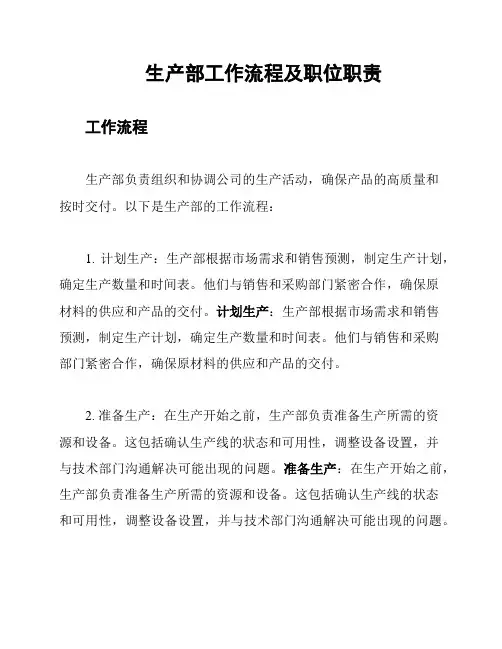 生产部工作流程及职位职责

工作流程

生产部负责组织和协调公司的生产活动，确保产品的高质量和按时交付。以下是生产部的工作流程：

1. 计划生产：生产部根据市场需求和销售预测，制定生产计划，确定生产数量和时间表。他们与销售和采购部门紧密合作，确保原材料的供应和产品的交付。计划生产：生产部根据市场需求和销售预测，制定生产计划，确定生产数量和时间表。他们与销售和采购部门紧密合作，确保原材料的供应和产品的交付。

2. 准备生产：在生产开始之前，生产部负责准备生产所需的资源和设备。这包括确认生产线的状态和可用性，调整设备设置，并与技术部门沟通解决可能出现的问题。准备生产：在生产开始之前，生产部负责准备生产所需的资源和设备。这包括确认生产线的状态和可用性，调整设备设置，并与技术部门沟通解决可能出现的问题。